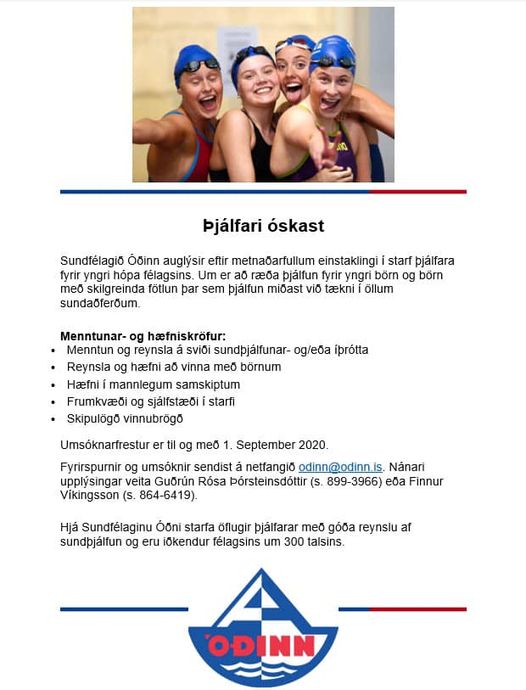 Þjálfari óskast

Sundfélagið Óðinn auglýsir eftir metnaðarfullum einstaklingi í starf þjálfara fyrir yngri hópa félagsins. Um er að ræða þjálfun fyrir yngri börn og börn með skilgreinda fötlun þar sem þjálfun miðast við tækni í öllum sundaðferðum.

Menntunar- og hæfniskröfur:
- Menntun og reynsla á sviði sundþjálfunar- og/eða íþrótta
- Reynsla og hæfni að vinna með börnum
- Hæfni í mannlegum samskiptum
- Frumkvæði og sjálfstæði í starfi
- Skipulögð vinnubrögð

Umsóknarfrestur er til og með 1. September 2020.

Fyrirspurnir og umsóknir sendist á netfangið odinn@odinn.is. Nánari upplýsingar veita Guðrún Rósa Þórsteinsdóttir (s. 899-3966) eða Finnur Víkingsson (s. 864-6419).

Hjá Sundfélaginu Óðni starfa öflugir þjálfarar með góða reynslu af sundþjálfun og eru iðkendur félagsins um 300 talsins.

ÓÐINN